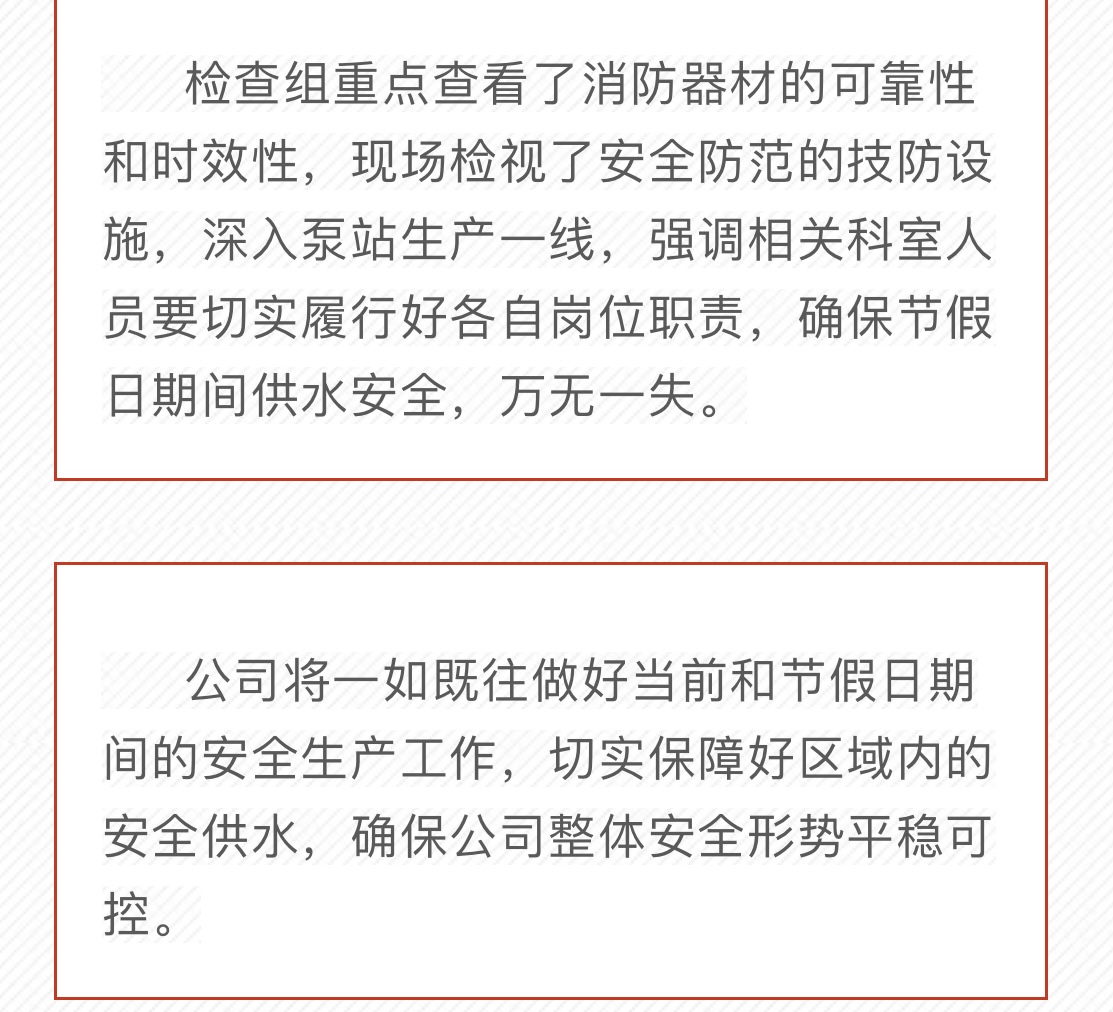 检查组重点查看了消防器材的可靠性和时效性，现场检视了安全防范的技防设施，深入泵站生产一线，强调相关科室人员要切实履行好各自岗位职责，确保节假日期间供水安全，万无一失。

公司将一如既往做好当前和节假日期间的安全生产工作，切实保障好区域内的安全供水，确保公司整体安全形势平稳可控。